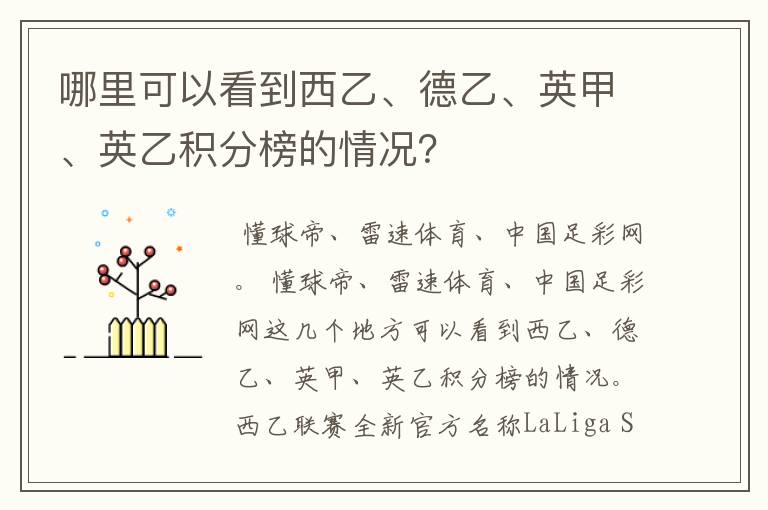 哪里可以看到西乙、德乙、英甲、英乙积分榜的情况?

懂球帝、雷速体育、中国足彩网。 懂球帝、雷速体育、中国足彩网这几个地方可以看到西乙、德乙、英甲、英乙积分榜的情况。西乙联赛全新官方名称LaLiga S